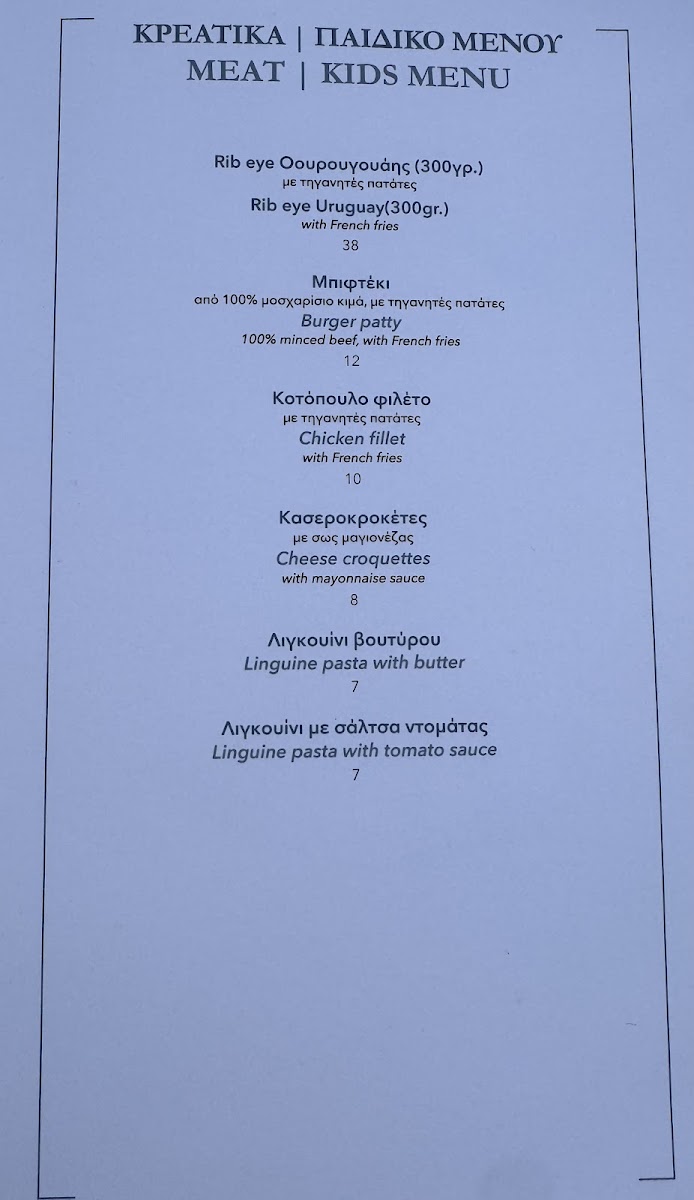 ΚΡΕΑΤΙΚΑ | ΠΑΙΔΙΚΟ ΜΕΝΟΥ
MEAT | KIDS MENU

Rib eye Ουρουγουάης (300γρ.)
με τηγανητές πατάτες
Rib eye Uruguay(300gr.)
with French fries
38

Μπιφτέκι
από 100% μοσχαρίσιο κιμά, με τηγανητές πατάτες
Burger patty
100% minced beef, with French fries
12

Κοτόπουλο φιλέτο
με τηγανητές πατάτες
Chicken fillet
with French fries
10

Κασεροκροκέτες
με σως μαγιονέζας
Cheese croquettes
with mayonnaise sauce
8

Λιγκουίνι βουτύρου
Linguine pasta with butter
7

Λιγκουίνι με σάλτσα ντομάτας
Linguine pasta with tomato sauce
7